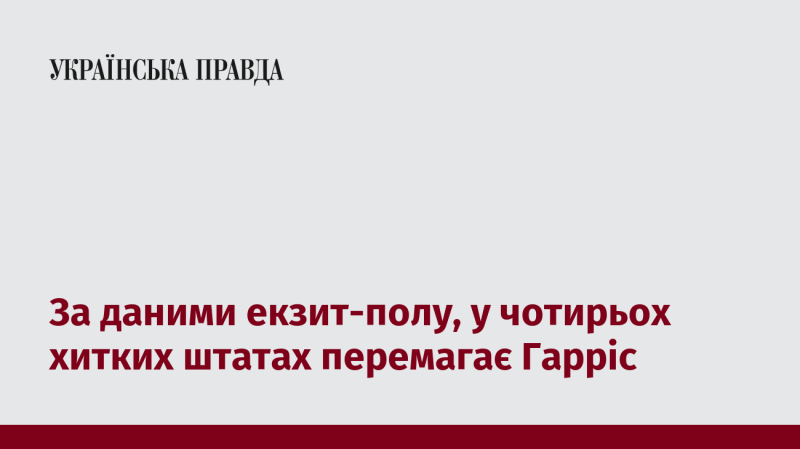 УКРАЇНСЬКА ПРАВДА

За даними екзит-полу, у чотирьох хитких штатах перемагає Гарріс